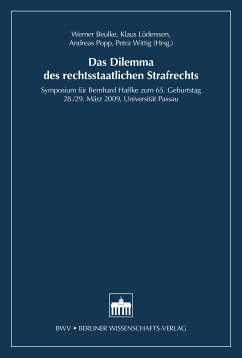 Werner Beulke, Klaus Lüderssen, Andreas Popp, Petra Wittig (Hrsg.)

Das Dilemma des rechtsstaatlichen Strafrechts

Symposium für Bernhard Haffke zum 65. Geburtstag 28./29. März 2009, Universität Passau

BWV • BERLINER WISSENSCHAFTS-VERLAG